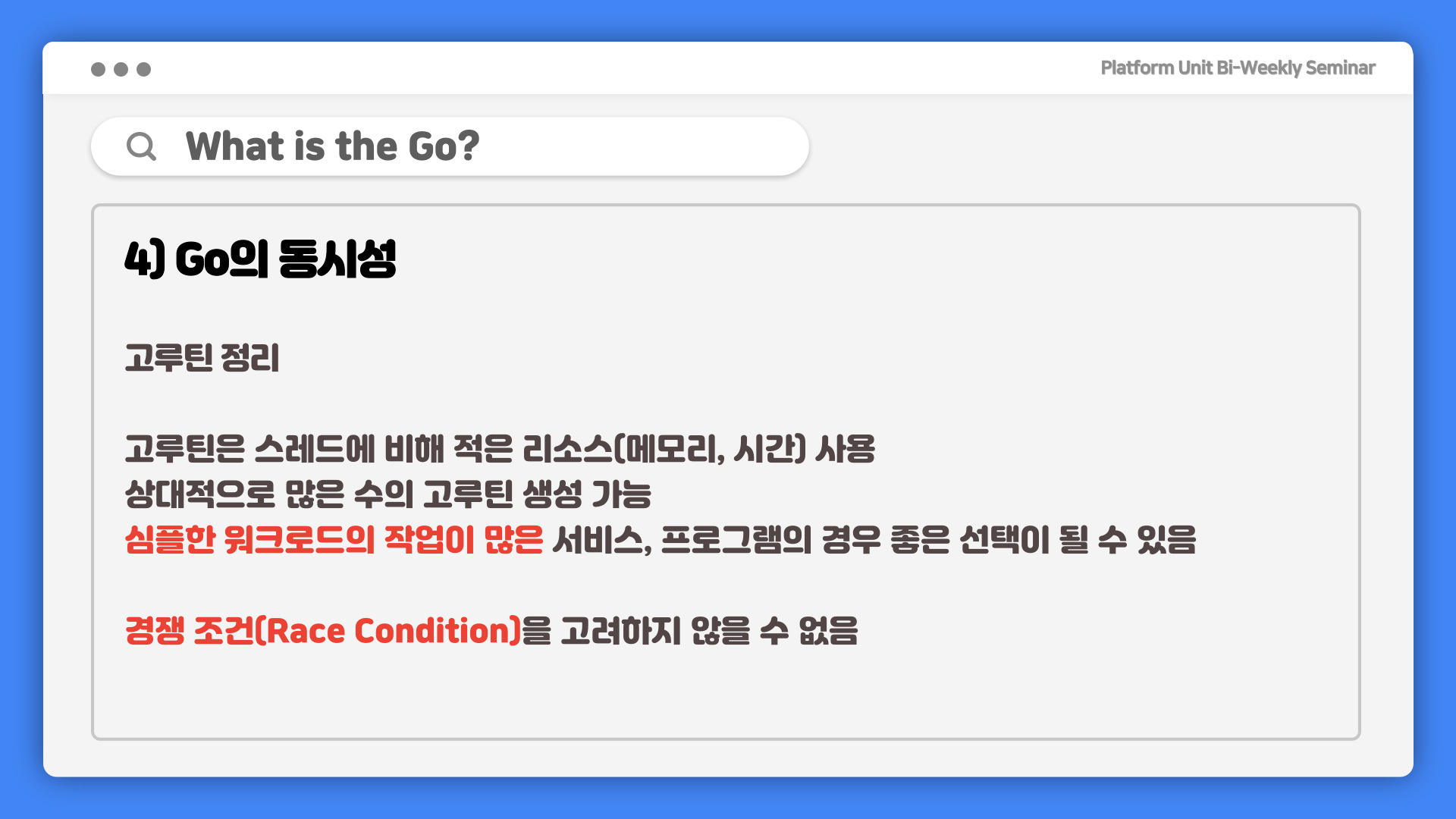 Platform Unit Bi-Weekly Seminar

What is the Go?

4) Go의 동시성

고루틴 정리

고루틴은 스레드에 비해 적은 리소스(메모리, 시간) 사용
상대적으로 많은 수의 고루틴 생성 가능
심플한 워크로드의 작업이 많은 서비스, 프로그램의 경우 좋은 선택이 될 수 있음

경쟁 조건(Race Condition)을 고려하지 않을 수 없음